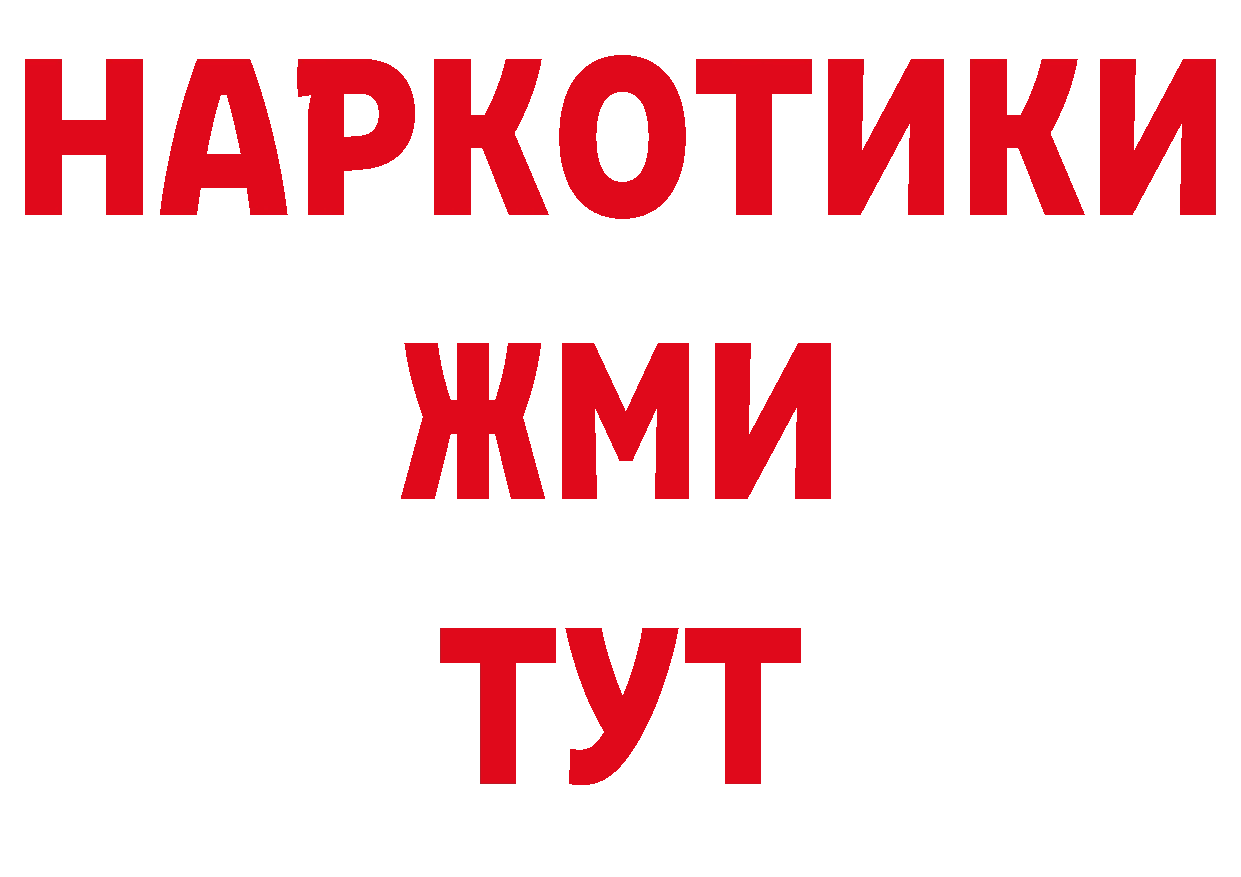 НАРКОТИКИ
ЖМИ
ТУТ